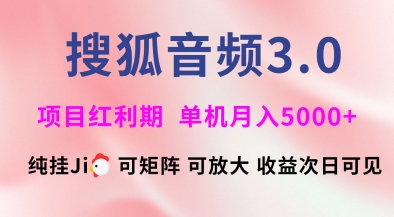 搜狐音频3.0

项目红利期 单机月入5000+

纯挂Ji 可矩阵 可放大 收益次日可见